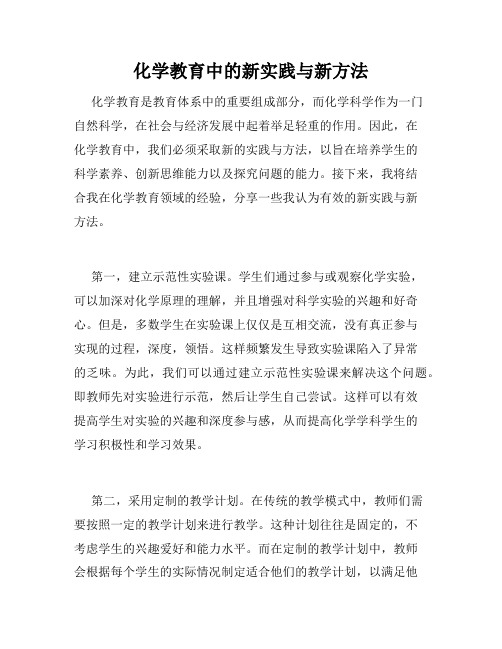 化学教育中的新实践与新方法

化学教育是教育体系中的重要组成部分，而化学科学作为一门自然科学，在社会与经济发展中起着举足轻重的作用。因此，在化学教育中，我们必须采取新的实践与方法，以旨在培养学生的科学素养、创新思维能力以及探究问题的能力。接下来，我将结合我在化学教育领域的经验，分享一些我认为有效的新实践与新方法。

第一，建立示范性实验课。学生们通过参与或观察化学实验，可以加深对化学原理的理解，并且增强对科学实验的兴趣和好奇心。但是，多数学生在实验课上仅仅是互相交流，没有真正参与实现的过程，深度，领悟。这样频繁发生导致实验课陷入了异常的乏味。为此，我们可以通过建立示范性实验课来解决这个问题。即教师先对实验进行示范，然后让学生自己尝试。这样可以有效提高学生对实验的兴趣和深度参与感，从而提高化学学科学生的学习积极性和学习效果。

第二，采用定制的教学计划。在传统的教学模式中，教师们需要按照一定的教学计划来进行教学。这种计划往往是固定的，不考虑学生的兴趣爱好和能力水平。而在定制的教学计划中，教师会根据每个学生的实际情况制定适合他们的教学计划，以满足他